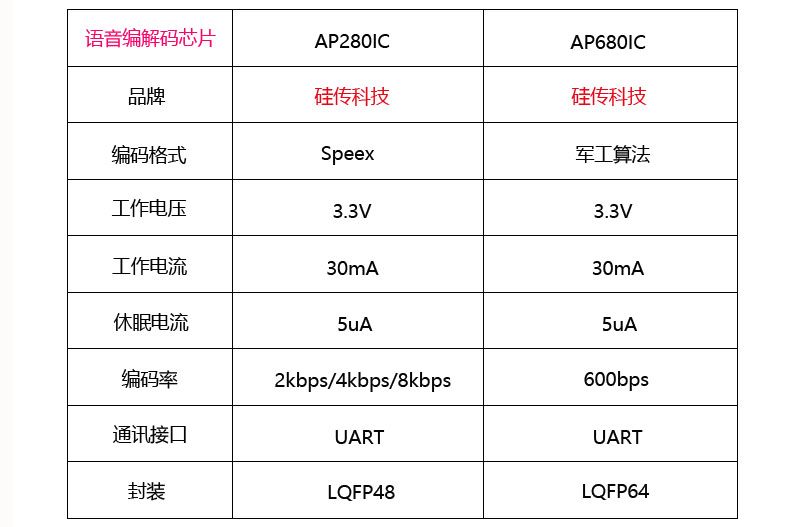 | 语音编解码芯片 | AP280IC | AP680IC |
|---|---|---|
| 品牌 | 硅传科技 | 硅传科技 |
| 编码格式 | Speex | 军工算法 |
| 工作电压 | 3.3V | 3.3V |
| 工作电流 | 30mA | 30mA |
| 休眠电流 | 5uA | 5uA |
| 编码率 | 2kbps/4kbps/8kbps | 600bps |
| 通讯接口 | UART | UART |
| 封装 | LQFP48 | LQFP64 |